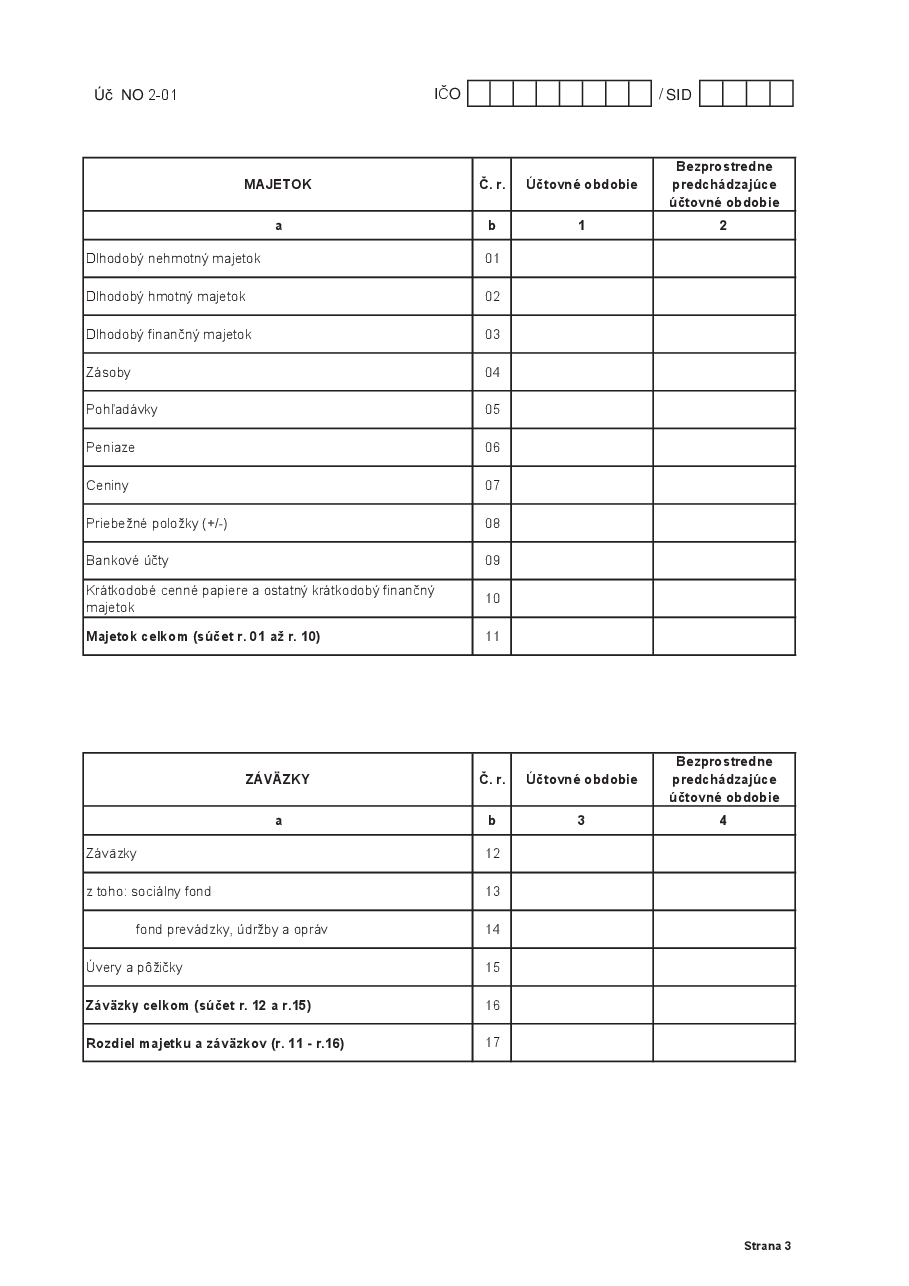 Úč NO 2-01

IČO / SID

| MAJETOK | Č. r. | Účtovné obdobie | Bezprostredne predchádzajúce účtovné obdobie |
|---|---|---|---|
| a | b | 1 | 2 |
| Dlhodobý nehmotný majetok | 01 | | |
| Dlhodobý hmotný majetok | 02 | | |
| Dlhodobý finančný majetok | 03 | | |
| Zásoby | 04 | | |
| Pohľadávky | 05 | | |
| Peniaze | 06 | | |
| Ceniny | 07 | | |
| Priebežné položky (+/-) | 08 | | |
| Bankové účty | 09 | | |
| Krátkodobé cenné papiere a ostatný krátkodobý finančný majetok | 10 | | |
| **Majetok celkom (súčet r. 01 až r. 10)** | 11 | | |

| ZÁVÄZKY | Č. r. | Účtovné obdobie | Bezprostredne predchádzajúce účtovné obdobie |
|---|---|---|---|
| a | b | 3 | 4 |
| Záväzky | 12 | | |
| z toho: sociálny fond | 13 | | |
| fond prevádzky, údržby a opráv | 14 | | |
| Úvery a pôžičky | 15 | | |
| **Záväzky celkom (súčet r. 12 a r.15)** | 16 | | |
| **Rozdiel majetku a záväzkov (r. 11 - r.16)** | 17 | | |

Strana 3